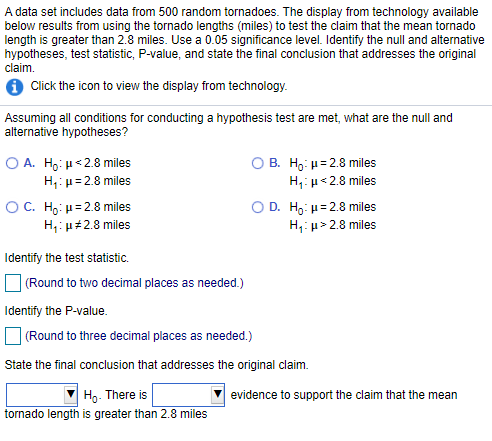 A data set includes data from 500 random tornadoes. The display from technology available below results from using the tornado lengths (miles) to test the claim that the mean tornado length is greater than 2.8 miles. Use a 0.05 significance level. Identify the null and alternative hypotheses, test statistic, P-value, and state the final conclusion that addresses the original claim.

Click the icon to view the display from technology.

Assuming all conditions for conducting a hypothesis test are met, what are the null and alternative hypotheses?

A. $H_0$: $\mu < 2.8$ miles
$H_1$: $\mu = 2.8$ miles

B. $H_0$: $\mu = 2.8$ miles
$H_1$: $\mu < 2.8$ miles

C. $H_0$: $\mu = 2.8$ miles
$H_1$: $\mu \neq 2.8$ miles

D. $H_0$: $\mu = 2.8$ miles
$H_1$: $\mu > 2.8$ miles

Identify the test statistic.

(Round to two decimal places as needed.)

Identify the P-value.

(Round to three decimal places as needed.)

State the final conclusion that addresses the original claim.

$H_0$. There is evidence to support the claim that the mean tornado length is greater than 2.8 miles